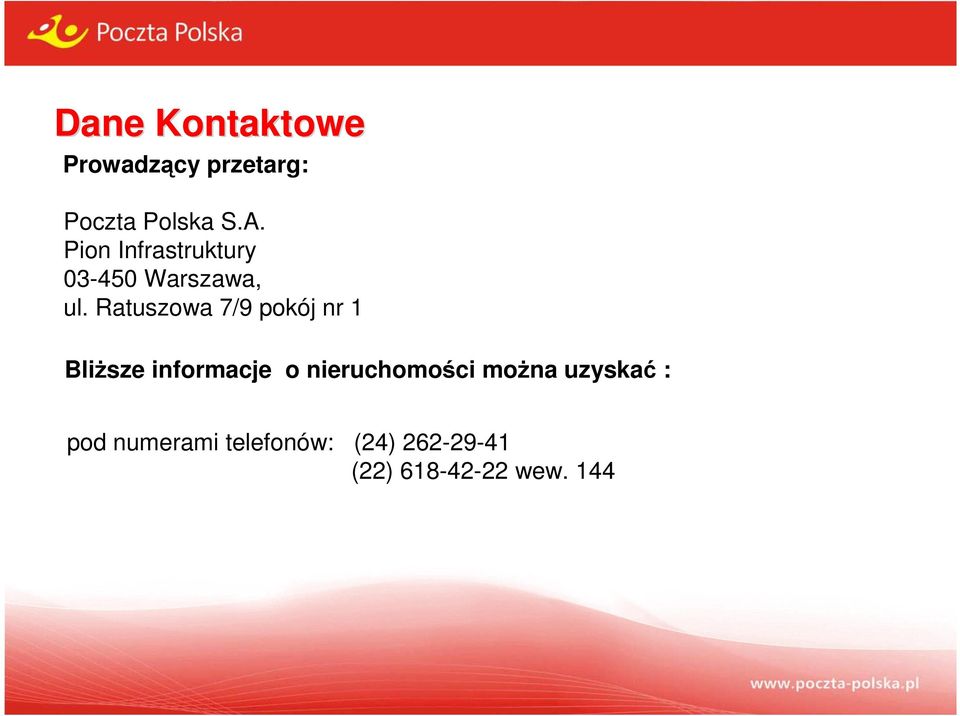 Poczta Polska

Dane Kontaktowe

Prowadzący przetarg:

Poczta Polska S.A.
Pion Infrastruktury
03-450 Warszawa,
ul. Ratuszowa 7/9 pokój nr 1

Bliższe informacje o nieruchomości można uzyskać :

pod numerami telefonów: (24) 262-29-41
(22) 618-42-22 wew. 144

www.poczta-polska.pl